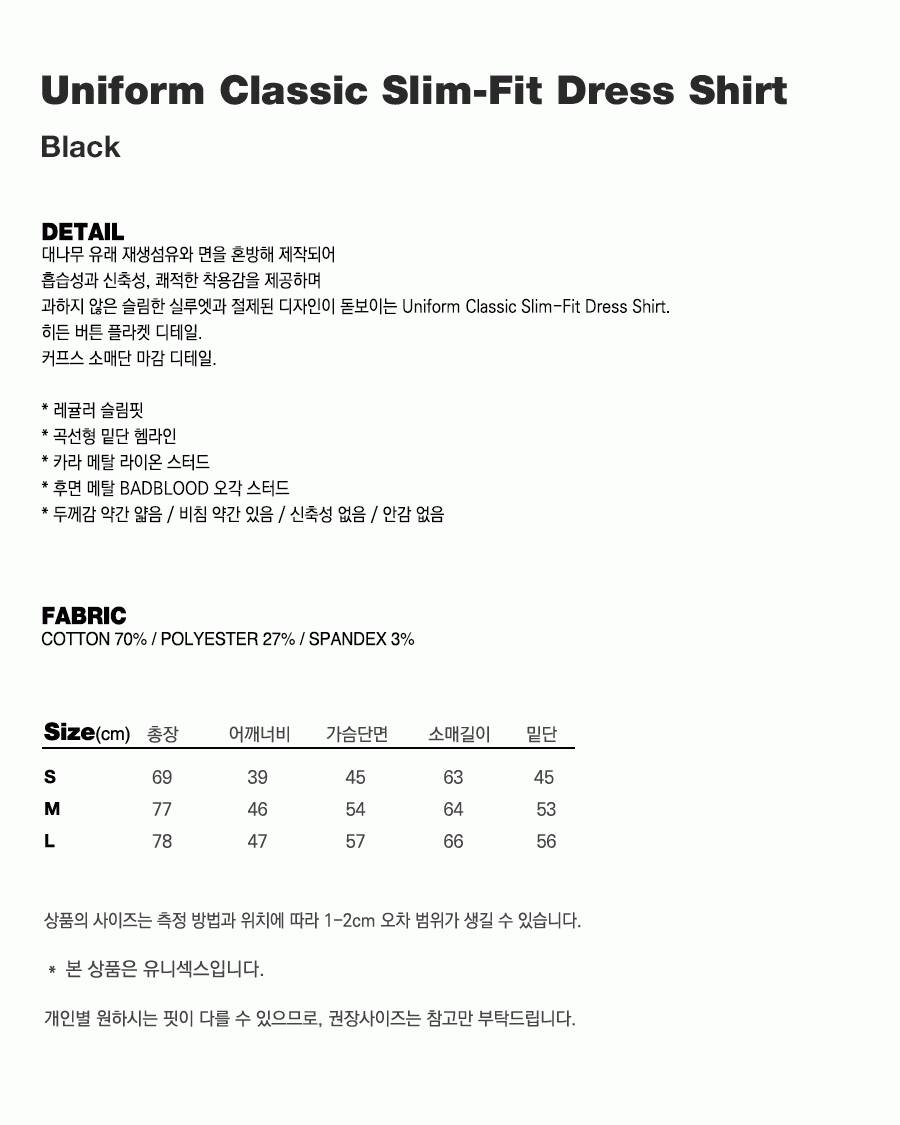 Uniform Classic Slim-Fit Dress Shirt

Black

DETAIL
대나무 유래 재생섬유와 면을 혼방해 제작되어
흡습성과 신축성, 쾌적한 착용감을 제공하며
과하지 않은 슬림한 실루엣과 절제된 디자인이 돋보이는 Uniform Classic Slim-Fit Dress Shirt.
히든 버튼 플라켓 디테일.
커프스 소매단 마감 디테일.

* 레귤러 슬림핏
* 곡선형 밑단 헴라인
* 카라 메탈 라이온 스터드
* 후면 메탈 BADBLOOD 오각 스터드
* 두께감 약간 얇음 / 비침 약간 있음 / 신축성 없음 / 안감 없음

FABRIC
COTTON 70% / POLYESTER 27% / SPANDEX 3%

| Size(cm) | 총장 | 어깨너비 | 가슴단면 | 소매길이 | 밑단 |
|---|---|---|---|---|---|
| S | 69 | 39 | 45 | 63 | 45 |
| M | 77 | 46 | 54 | 64 | 53 |
| L | 78 | 47 | 57 | 66 | 56 |

상품의 사이즈는 측정 방법과 위치에 따라 1-2cm 오차 범위가 생길 수 있습니다.

* 본 상품은 유니섹스입니다.

개인별 원하시는 핏이 다를 수 있으므로, 권장사이즈는 참고만 부탁드립니다.